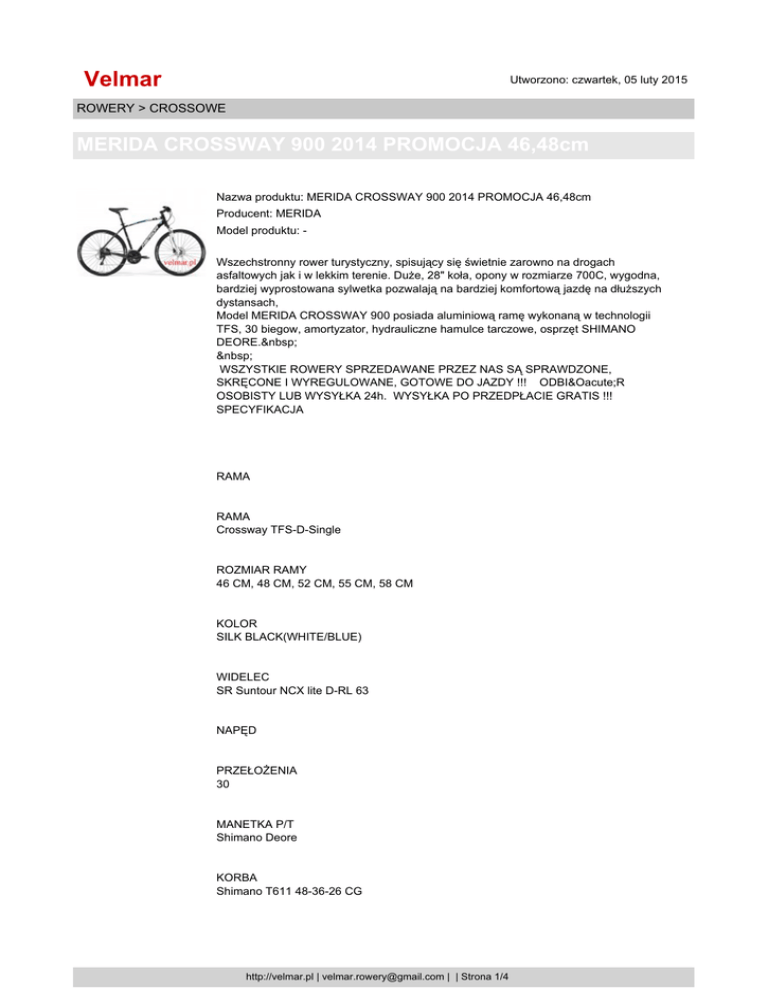 Velmar

Utworzono: czwartek, 05 luty 2015

ROWERY > CROSSOWE

MERIDA CROSSWAY 900 2014 PROMOCJA 46,48cm

velmar.pl

Nazwa produktu: MERIDA CROSSWAY 900 2014 PROMOCJA 46,48cm
Producent: MERIDA
Model produktu: -

Wszechstronny rower turystyczny, spisujący się świetnie zarowno na drogach asfaltowych jak i w lekkim terenie. Duże, 28" koła, opony w rozmiarze 700C, wygodna, bardziej wyprostowana sylwetka pozwalają na bardziej komfortową jazdę na dłuższych dystansach,
Model MERIDA CROSSWAY 900 posiada aluminiową ramę wykonaną w technologii TFS, 30 biegow, amortyzator, hydrauliczne hamulce tarczowe, osprzęt SHIMANO DEORE.&nbsp;
&nbsp;
 WSZYSTKIE ROWERY SPRZEDAWANE PRZEZ NAS SĄ SPRAWDZONE, SKRĘCONE I WYREGULOWANE, GOTOWE DO JAZDY !!!   ODBI&Oacute;R OSOBISTY LUB WYSYŁKA 24h.  WYSYŁKA PO PRZEDPŁACIE GRATIS !!!
SPECYFIKACJA

RAMA

RAMA
Crossway TFS-D-Single

ROZMIAR RAMY
46 CM, 48 CM, 52 CM, 55 CM, 58 CM

KOLOR
SILK BLACK(WHITE/BLUE)

WIDELEC
SR Suntour NCX lite D-RL 63

NAPĘD

PRZEŁOŻENIA
30

MANETKA P/T
Shimano Deore

KORBA
Shimano T611 48-36-26 CG

http://velmar.pl | velmar.rowery@gmail.com |  | Strona 1/4